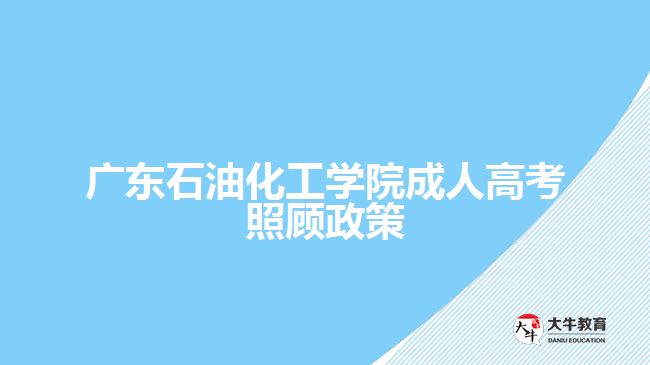 广东石油化工学院成人高考照顾政策

大牛
大牛教育
DANIU EDUCATION